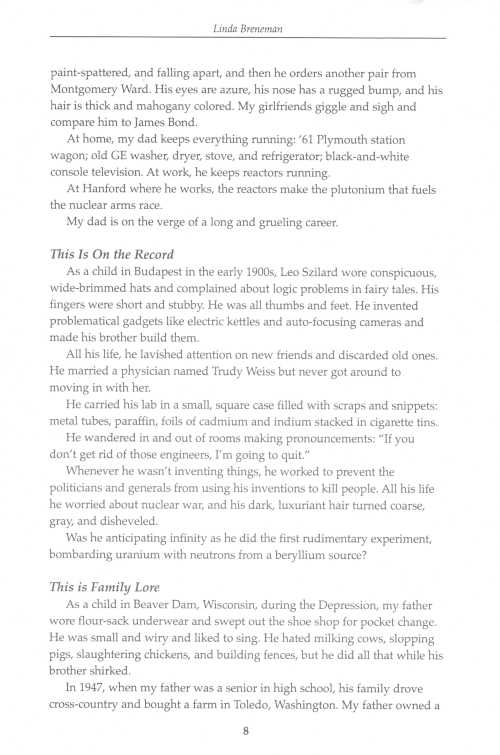 Linda Breneman

paint-spattered, and falling apart, and then he orders another pair from Montgomery Ward. His eyes are azure, his nose has a rugged bump, and his hair is thick and mahogany colored. My girlfriends giggle and sigh and compare him to James Bond.

At home, my dad keeps everything running: '61 Plymouth station wagon; old GE washer, dryer, stove, and refrigerator; black-and-white console television. At work, he keeps reactors running.

At Hanford where he works, the reactors make the plutonium that fuels the nuclear arms race.

My dad is on the verge of a long and grueling career.

This Is On the Record

As a child in Budapest in the early 1900s, Leo Szilard wore conspicuous, wide-brimmed hats and complained about logic problems in fairy tales. His fingers were short and stubby. He was all thumbs and feet. He invented problematical gadgets like electric kettles and auto-focusing cameras and made his brother build them.

All his life, he lavished attention on new friends and discarded old ones. He married a physician named Trudy Weiss but never got around to moving in with her.

He carried his lab in a small, square case filled with scraps and snippets: metal tubes, paraffin, foils of cadmium and indium stacked in cigarette tins.

He wandered in and out of rooms making pronouncements: "If you don't get rid of those engineers, I'm going to quit."

Whenever he wasn't inventing things, he worked to prevent the politicians and generals from using his inventions to kill people. All his life he worried about nuclear war, and his dark, luxuriant hair turned coarse, gray, and disheveled.

Was he anticipating infinity as he did the first rudimentary experiment, bombarding uranium with neutrons from a beryllium source?

This is Family Lore

As a child in Beaver Dam, Wisconsin, during the Depression, my father wore flour-sack underwear and swept out the shoe shop for pocket change. He was small and wiry and liked to sing. He hated milking cows, slopping pigs, slaughtering chickens, and building fences, but he did all that while his brother shirked.

In 1947, when my father was a senior in high school, his family drove cross-country and bought a farm in Toledo, Washington. My father owned a

8